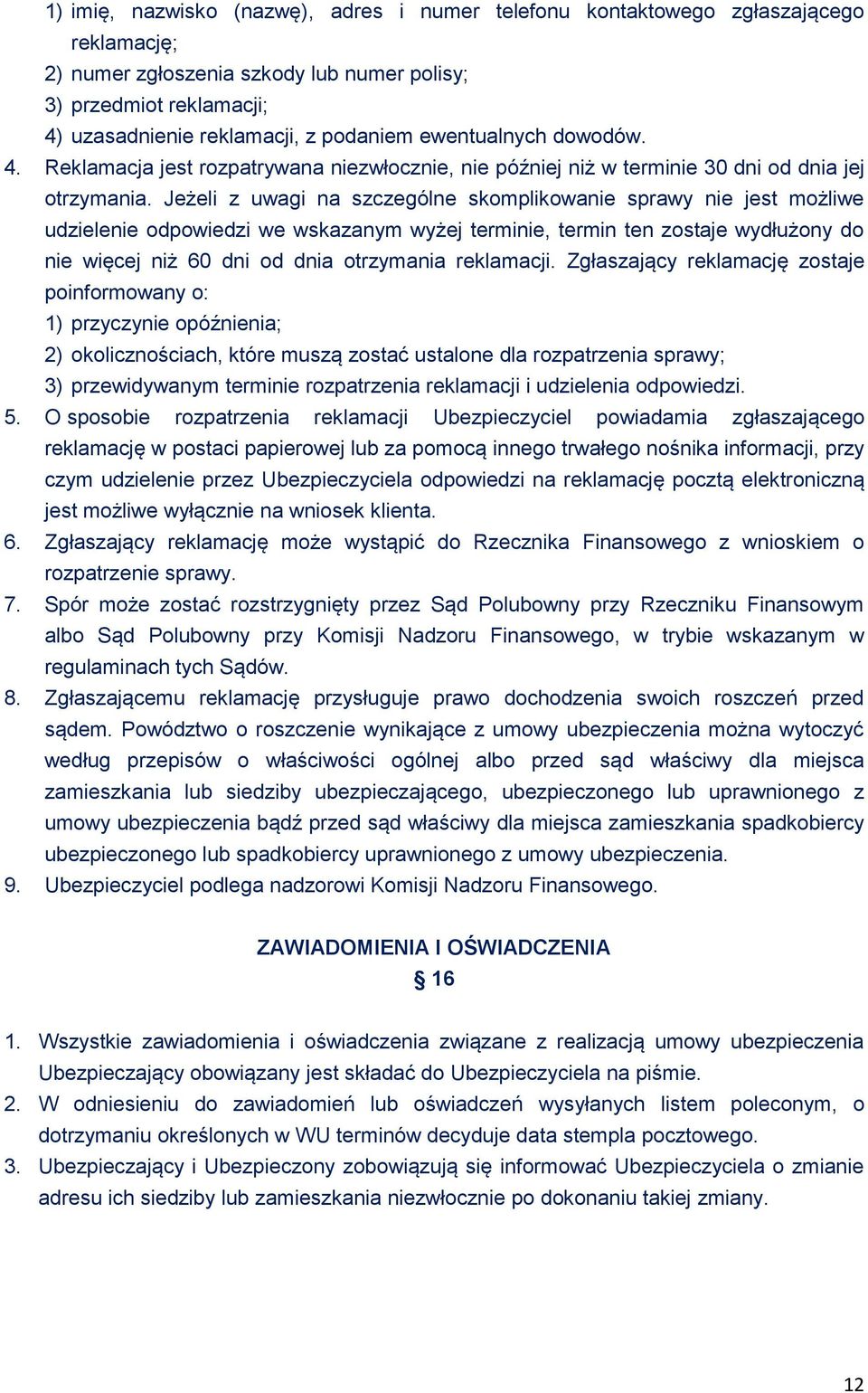 1) imię, nazwisko (nazwę), adres i numer telefonu kontaktowego zgłaszającego reklamację;
2) numer zgłoszenia szkody lub numer polisy;
3) przedmiot reklamacji;
4) uzasadnienie reklamacji, z podaniem ewentualnych dowodów.

4. Reklamacja jest rozpatrywana niezwłocznie, nie później niż w terminie 30 dni od dnia jej otrzymania. Jeżeli z uwagi na szczególne skomplikowanie sprawy nie jest możliwe udzielenie odpowiedzi we wskazanym wyżej terminie, termin ten zostaje wydłużony do nie więcej niż 60 dni od dnia otrzymania reklamacji. Zgłaszający reklamację zostaje poinformowany o:
1) przyczynie opóźnienia;
2) okolicznościach, które muszą zostać ustalone dla rozpatrzenia sprawy;
3) przewidywanym terminie rozpatrzenia reklamacji i udzielenia odpowiedzi.

5. O sposobie rozpatrzenia reklamacji Ubezpieczyciel powiadamia zgłaszającego reklamację w postaci papierowej lub za pomocą innego trwałego nośnika informacji, przy czym udzielenie przez Ubezpieczyciela odpowiedzi na reklamację pocztą elektroniczną jest możliwe wyłącznie na wniosek klienta.

6. Zgłaszający reklamację może wystąpić do Rzecznika Finansowego z wnioskiem o rozpatrzenie sprawy.

7. Spór może zostać rozstrzygnięty przez Sąd Polubowny przy Rzeczniku Finansowym albo Sąd Polubowny przy Komisji Nadzoru Finansowego, w trybie wskazanym w regulaminach tych Sądów.

8. Zgłaszającemu reklamację przysługuje prawo dochodzenia swoich roszczeń przed sądem. Powództwo o roszczenie wynikające z umowy ubezpieczenia można wytoczyć według przepisów o właściwości ogólnej albo przed sąd właściwy dla miejsca zamieszkania lub siedziby ubezpieczającego, ubezpieczonego lub uprawnionego z umowy ubezpieczenia bądź przed sąd właściwy dla miejsca zamieszkania spadkobiercy ubezpieczonego lub spadkobiercy uprawnionego z umowy ubezpieczenia.

9. Ubezpieczyciel podlega nadzorowi Komisji Nadzoru Finansowego.

ZAWIADOMIENIA I OŚWIADCZENIA
§ 16

1. Wszystkie zawiadomienia i oświadczenia związane z realizacją umowy ubezpieczenia Ubezpieczający obowiązany jest składać do Ubezpieczyciela na piśmie.

2. W odniesieniu do zawiadomień lub oświadczeń wysyłanych listem poleconym, o dotrzymaniu określonych w WU terminów decyduje data stempla pocztowego.

3. Ubezpieczający i Ubezpieczony zobowiązują się informować Ubezpieczyciela o zmianie adresu ich siedziby lub zamieszkania niezwłocznie po dokonaniu takiej zmiany.

12